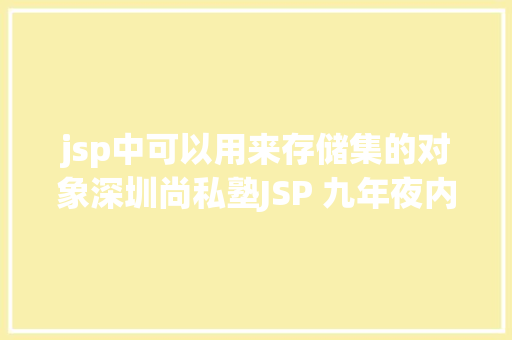 jsp中可以用来存储集的对象深圳尚私塾JSP 九年夜内